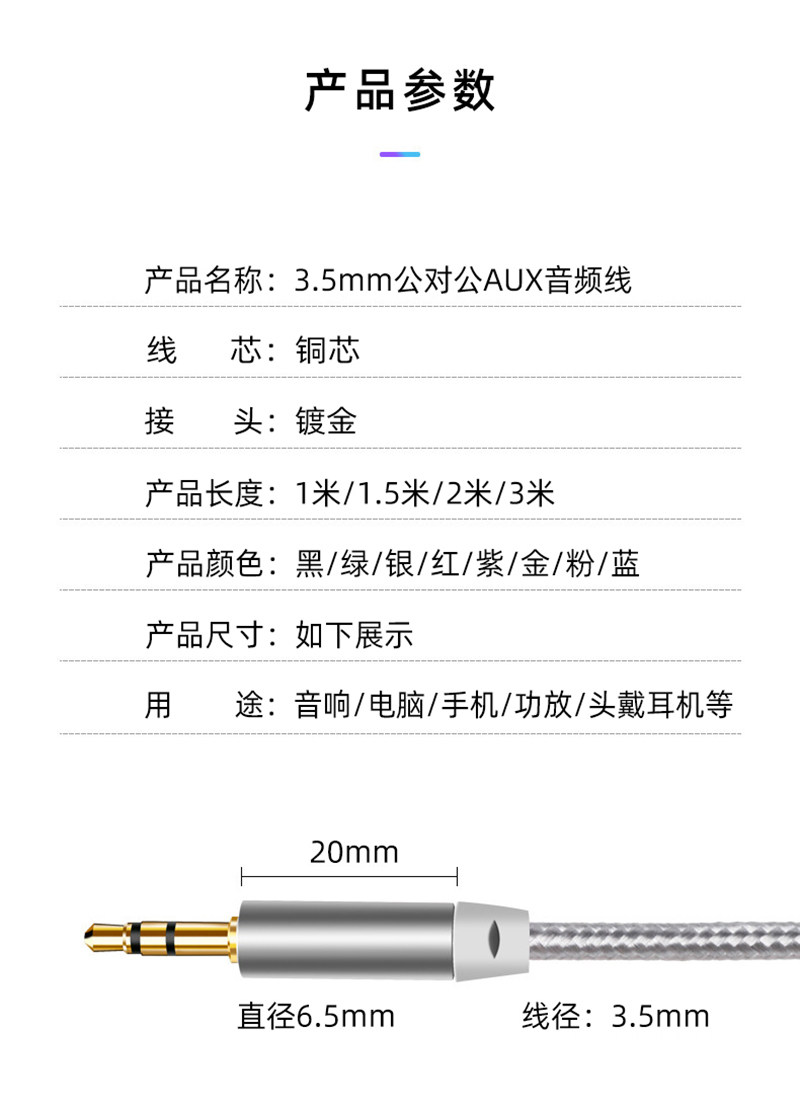 产品参数

产品名称：3.5mm公对公AUX音频线

线 芯：铜芯

接 头：镀金

产品长度：1米/1.5米/2米/3米

产品颜色：黑/绿/银/红/紫/金/粉/蓝

产品尺寸：如下展示

用 途：音响/电脑/手机/功放/头戴耳机等

20mm

直径6.5mm

线径：3.5mm